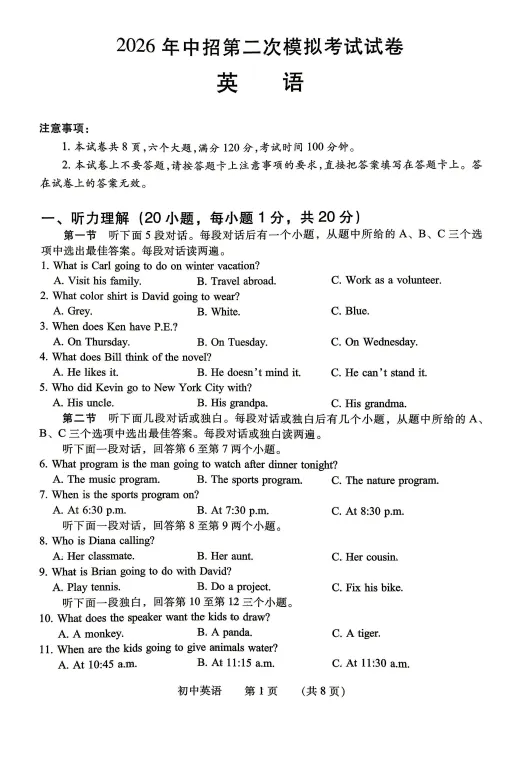 2026年中招第二次模拟考试试卷

英 语

注意事项：

1.本试卷共8页，六个大题，满分120分，考试时间100分钟。

2.本试卷上不要答题，请按答题卡上注意事项的要求，直接把答案填写在答题卡上。答在试卷上的答案无效。

一、听力理解（20小题，每小题1分，共20分）

第一节 听下面5段对话。每段对话后有一个小题，从题中所给的A、B、C三个选项中选出最佳答案。每段对话读两遍。

1. What is Carl going to do on winter vacation?
A. Visit his family. B. Travel abroad. C. Work as a volunteer.

2. What color shirt is David going to wear?
A. Grey. B. White. C. Blue.

3. When does Ken have P.E.?
A. On Thursday. B. On Tuesday. C. On Wednesday.

4. What does Bill think of the novel?
A. He likes it. B. He doesn't mind it. C. He can't stand it.

5. Who did Kevin go to New York City with?
A. His uncle. B. His grandpa. C. His grandma.

第二节 听下面几段对话或独白。每段对话或独白后有几个小题，从题中所给的A、B、C三个选项中选出最佳答案。每段对话或独白读两遍。

听下面一段对话，回答第6至第7两个小题。

6. What program is the man going to watch after dinner tonight?
A. The music program. B. The sports program. C. The nature program.

7. When is the sports program on?
A. At 6:30 p.m. B. At 7:30 p.m. C. At 8:30 p.m.

听下面一段对话，回答第8至第9两个小题。

8. Who is Diana calling?
A. Her classmate. B. Her aunt. C. Her cousin.

9. What is Brian going to do with David?
A. Play tennis. B. Do a project. C. Fix his bike.

听下面一段独白，回答第10至第12三个小题。

10. What does the speaker want the kids to draw?
A. A monkey. B. A panda. C. A tiger.

11. When are the kids going to give animals water?
A. At 10:45 a.m. B. At 11:15 a.m. C. At 11:30 a.m.

初中英语 第1页 （共8页）